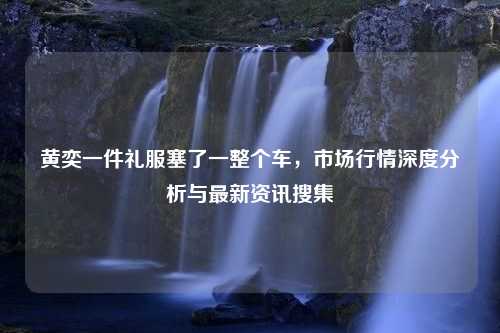 黄奕一件礼服塞了一整个车，市场行情深度分析与最新资讯搜集